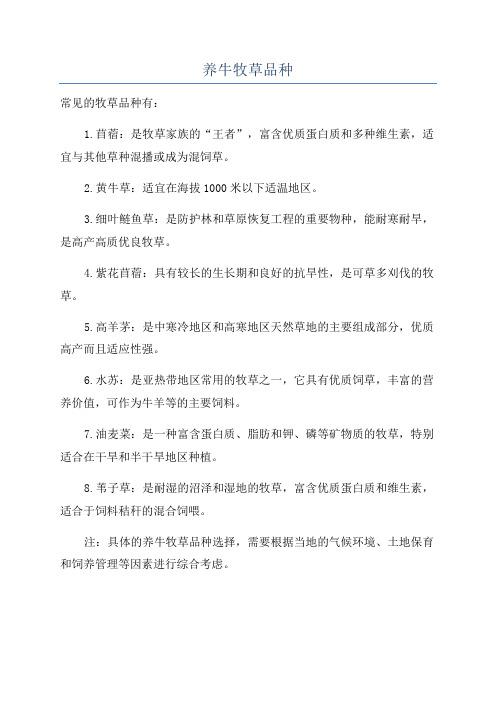 养牛牧草品种

常见的牧草品种有：

1.苜蓿：是牧草家族的“王者”，富含优质蛋白质和多种维生素，适宜与其他草种混播或成为混饲草。

2.黄牛草：适宜在海拔1000米以下适温地区。

3.细叶鲢鱼草：是防护林和草原恢复工程的重要物种，能耐寒耐旱，是高产高质优良牧草。

4.紫花苜蓿：具有较长的生长期和良好的抗旱性，是可草多刈伐的牧草。

5.高羊茅：是中寒冷地区和高寒地区天然草地的主要组成部分，优质高产而且适应性强。

6.水苏：是亚热带地区常用的牧草之一，它具有优质饲草，丰富的营养价值，可作为牛羊等的主要饲料。

7.油麦菜：是一种富含蛋白质、脂肪和钾、磷等矿物质的牧草，特别适合在干旱和半干旱地区种植。

8.苇子草：是耐湿的沼泽和湿地的牧草，富含优质蛋白质和维生素，适合于饲料秸秆的混合饲喂。

注：具体的养牛牧草品种选择，需要根据当地的气候环境、土地保育和饲养管理等因素进行综合考虑。